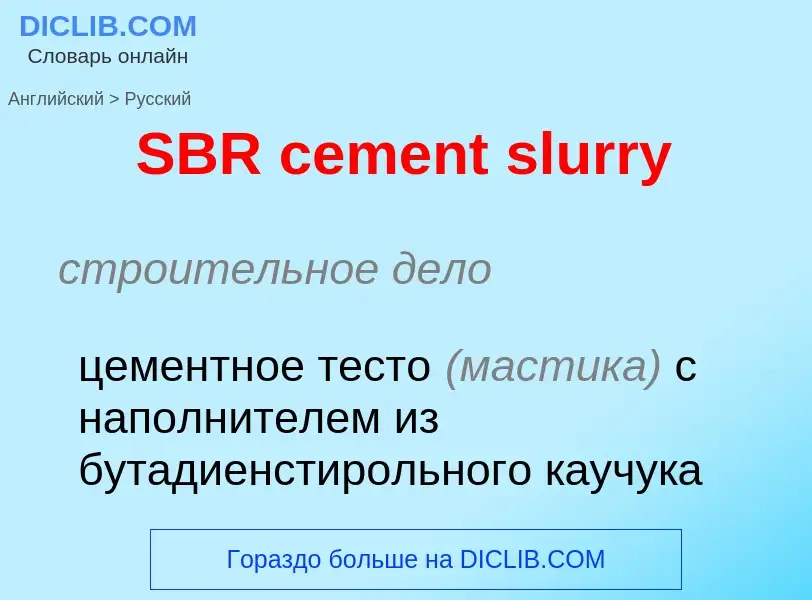 DICLIB.COM
Словарь онлайн

Английский > Русский

SBR cement slurry

строительное дело

цементное тесто (мастика) с наполнителем из бутадиенстирольного каучука

Гораздо больше на DICLIB.COM